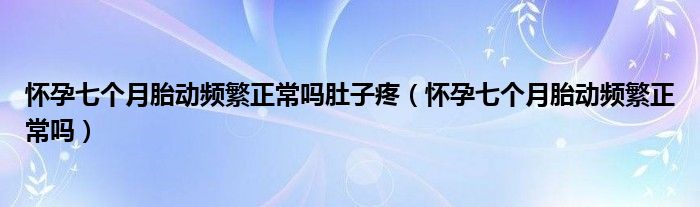 怀孕七个月胎动频繁正常吗肚子疼（怀孕七个月胎动频繁正常吗）